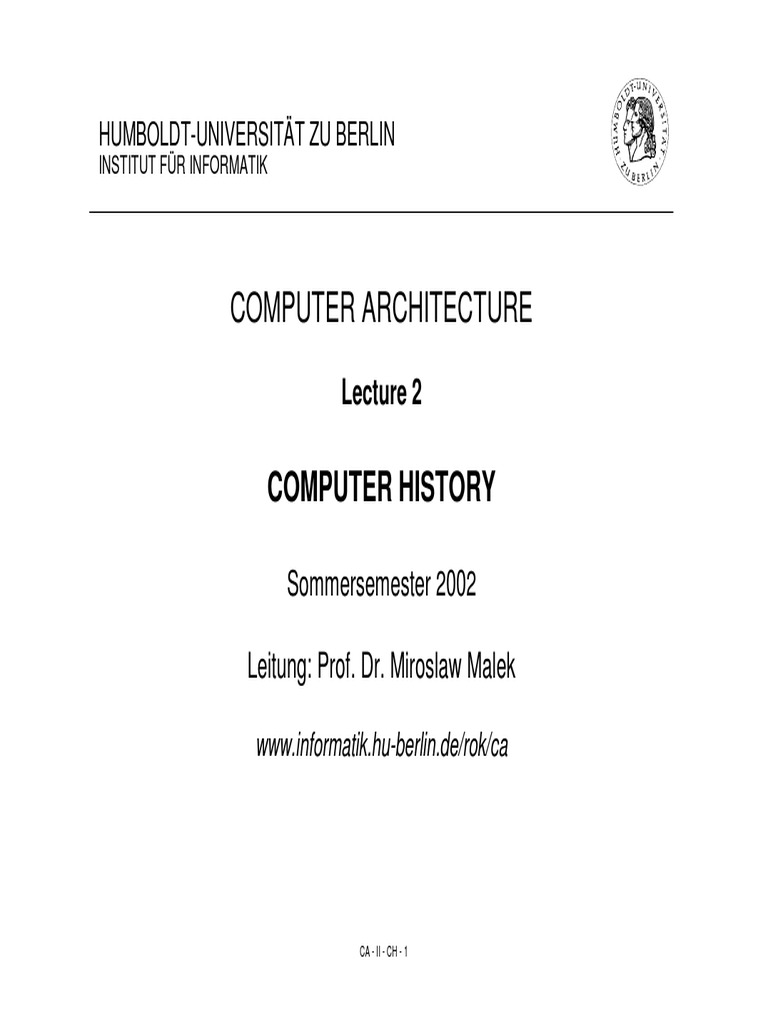 HUMBOLDT-UNIVERSITÄT ZU BERLIN
INSTITUT FÜR INFORMATIK

HUMBOLDT-UNIVERSITÄT ZU BERLIN

COMPUTER ARCHITECTURE

Lecture 2

COMPUTER HISTORY

Sommersemester 2002

Leitung: Prof. Dr. Miroslaw Malek

www.informatik.hu-berlin.de/rok/ca

CA - II - CH - 1